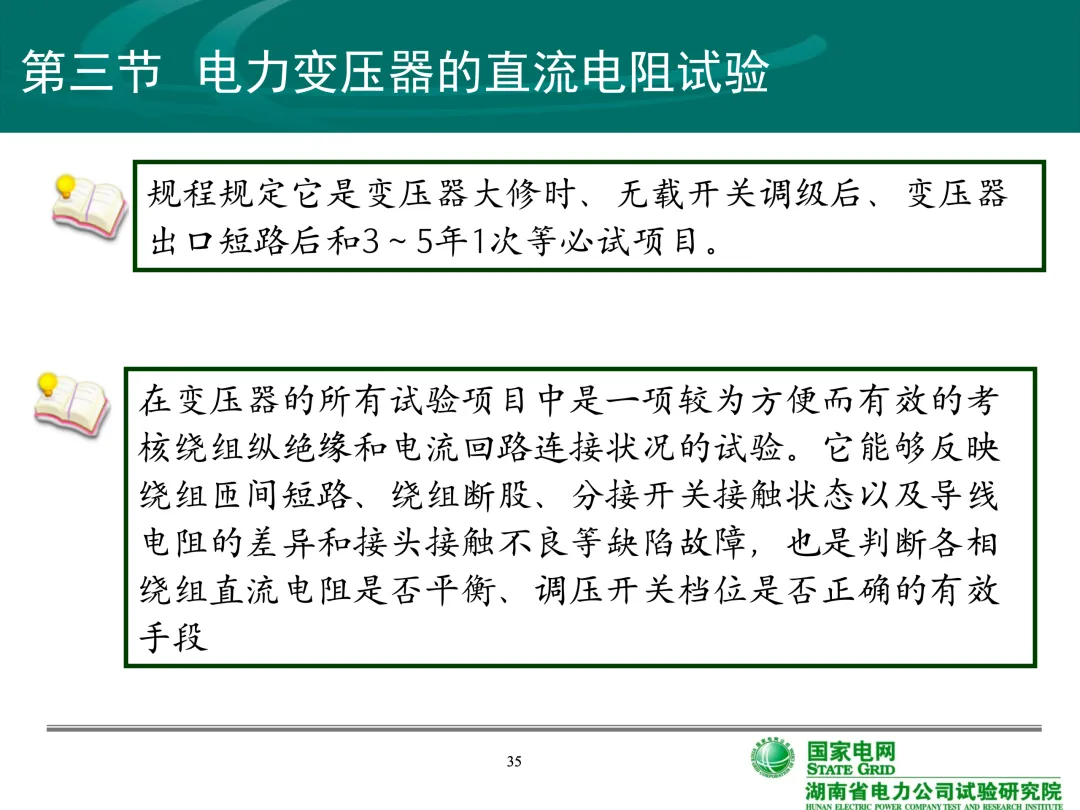 第三节 电力变压器的直流电阻试验

规程规定它是变压器大修时、无载开关调级后、变压器出口短路后和3～5年1次等必试项目。

在变压器的所有试验项目中是一项较为方便而有效的考核绕组纵绝缘和电流回路连接状况的试验。它能够反映绕组匝间短路、绕组断股、分接开关接触状态以及导线电阻的差异和接头接触不良等缺陷故障，也是判断各相绕组直流电阻是否平衡、调压开关档位是否正确的有效手段

35

国家电网
STATE GRID
湖南省电力公司试验研究院
HUNAN ELECTRIC POWER COMPANY TEST AND RESEARCH INSTITUTE